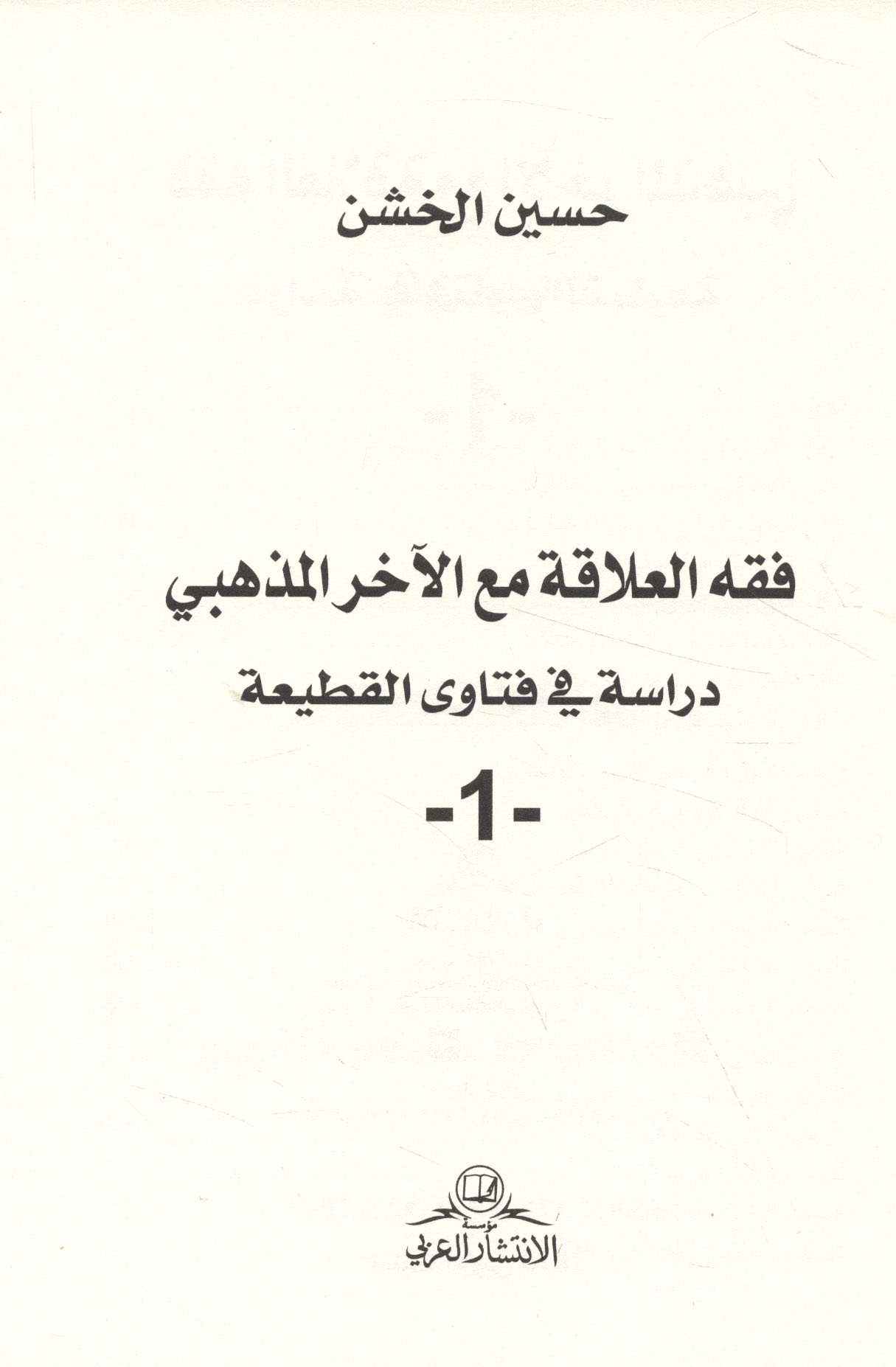 حسين الخشن

فقه العلاقة مع الآخر المذهبي

دراسة في فتاوى القطيعة

-1-

مؤسسة
الانتشار العربي